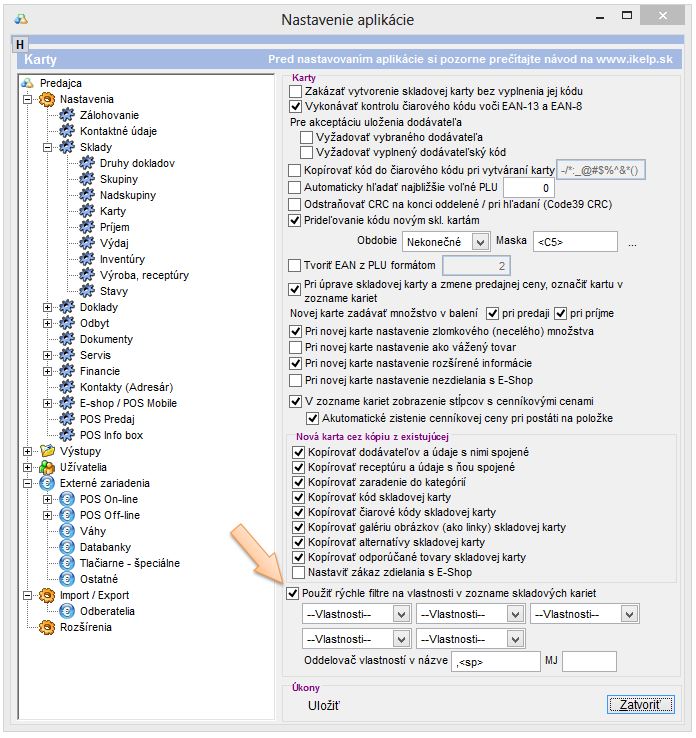 Nastavenie aplikácie

H

Karty

Pred nastavovaním aplikácie si pozorne prečítajte návod na www.ikelp.sk

Predajca
Nastavenia
Zálohovanie
Kontaktné údaje
Sklady
Druhy dokladov
Skupiny
Nadskupiny
Karty
Príjem
Výdaj
Inventúry
Výroba, receptúry
Stavy
Doklady
Odbyt
Dokumenty
Servis
Financie
Kontakty (Adresár)
E-shop / POS Mobile
POS Predaj
POS Info box
Výstupy
Užívatelia
Externé zariadenia
POS On-line
POS Off-line
Váhy
Databanky
Tlačiarne - špeciálne
Ostatné
Import / Export
Odberatelia
Rozšírenia

Karty
Zakázať vytvorenie skladovej karty bez vyplnenia jej kódu
Vykonávať kontrolu čiarového kódu voči EAN-13 a EAN-8
Pre akceptáciu uloženia dodávateľa
Vyžadovať vybraného dodávateľa
Vyžadovať vyplnený dodávateľský kód
Kopírovať kód do čiarového kódu pri vytváraní karty -/*:_@#$%^&*()
Automaticky hľadať najbližšie voľné PLU 0
Odstraňovať CRC na konci oddelené / pri hľadaní (Code39 CRC)
Prideľovanie kódu novým skl. kartám
Obdobie Nekonečné Maska <C5> ...
Tvoriť EAN z PLU formátom 2
Pri úprave skladovej karty a zmene predajnej ceny, označiť kartu v zozname kariet
Novej karte zadávať množstvo v balení pri predaji pri príjme
Pri novej karte nastavenie zlomkového (necelého) množstva
Pri novej karte nastavenie ako vážený tovar
Pri novej karte nastavenie rozšírené informácie
Pri novej karte nastavenie nezdielania s E-Shop
V zozname kariet zobrazenie stĺpcov s cenníkovými cenami
Akutomatické zistenie cenníkovej ceny pri postáti na položke

Nová karta cez kópiu z existujúcej
Kopírovať dodávateľov a údaje s nimi spojené
Kopírovať receptúru a údaje s ňou spojené
Kopírovať zaradenie do kategórií
Kopírovať kód skladovej karty
Kopírovať čiarové kódy skladovej karty
Kopírovať galériu obrázkov (ako linky) skladovej karty
Kopírovať alternatívy skladovej karty
Kopírovať odporúčané tovary skladovej karty
Nastaviť zákaz zdielania s E-Shop

Použiť rýchle filtre na vlastnosti v zozname skladových kariet
--Vlastnosti-- --Vlastnosti-- --Vlastnosti--
--Vlastnosti-- --Vlastnosti--
Oddelovač vlastností v názve ,<sp> MJ

Úkony
Uložiť
Zatvoriť